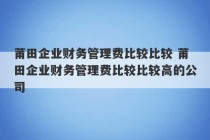 莆田企业财务管理费比较比较 莆田企业财务管理费比较比较高的公司